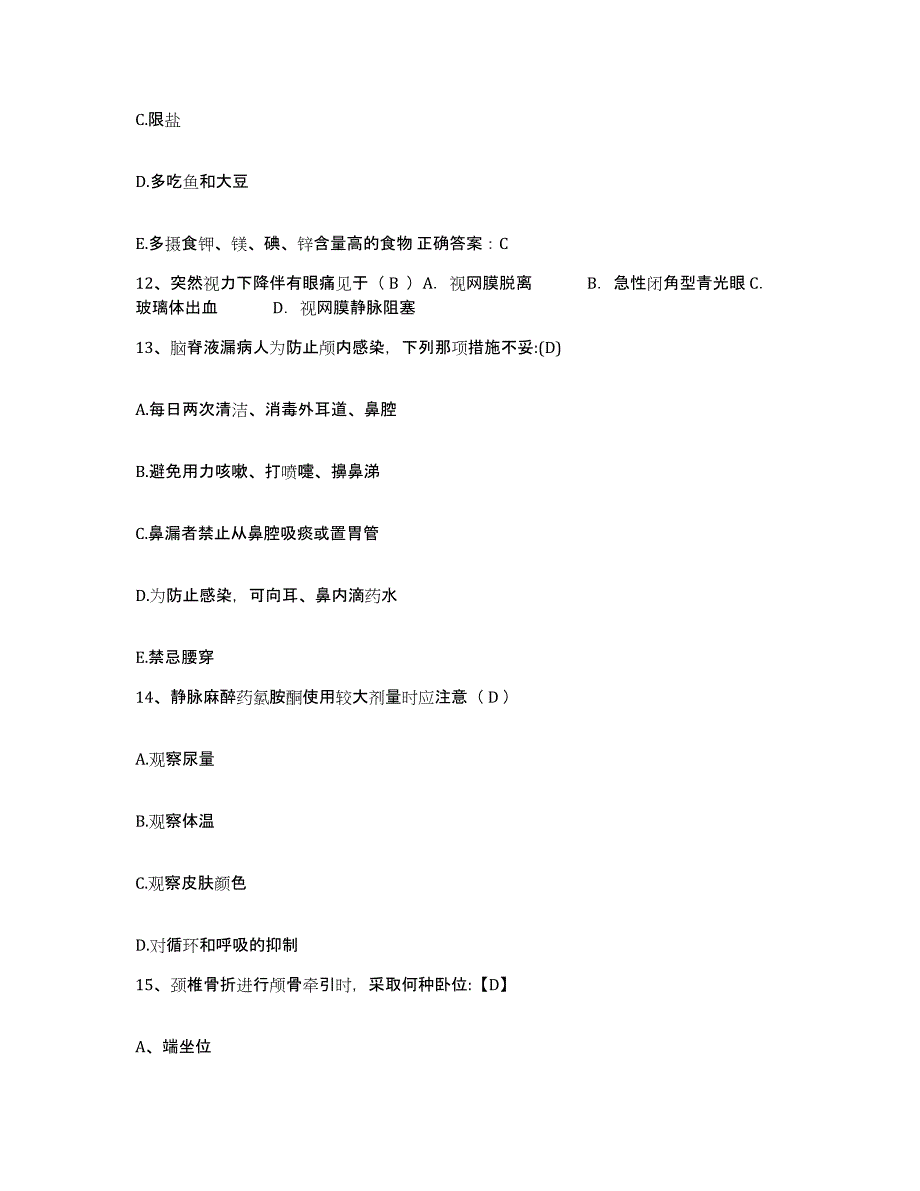 C.限盐

D.多吃鱼和大豆

E.多摄食钾、镁、碘、锌含量高的食物 正确答案：C

12、突然视力下降伴有眼痛见于（ B ）A. 视网膜脱离 B. 急性闭角型青光眼 C. 玻璃体出血 D. 视网膜静脉阻塞

13、脑脊液漏病人为防止颅内感染，下列那项措施不妥:(D)

A.每日两次清洁、消毒外耳道、鼻腔

B.避免用力咳嗽、打喷嚏、擤鼻涕

C.鼻漏者禁止从鼻腔吸痰或置胃管

D.为防止感染，可向耳、鼻内滴药水

E.禁忌腰穿

14、静脉麻醉药氯胺酮使用较大剂量时应注意（ D ）

A.观察尿量

B.观察体温

C.观察皮肤颜色

D.对循环和呼吸的抑制

15、颈椎骨折进行颅骨牵引时，采取何种卧位:【D】

A、端坐位